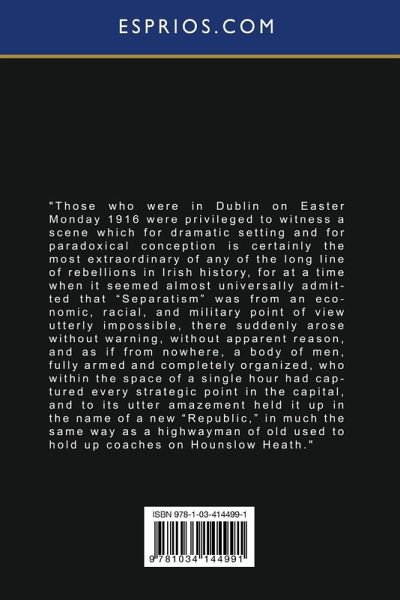 ESPRIOS.COM

"Those who were in Dublin on Easter Monday 1916 were privileged to witness a scene which for dramatic setting and for paradoxical conception is certainly the most extraordinary of any of the long line of rebellions in Irish history, for at a time when it seemed almost universally admitted that "Separatism" was from an economic, racial, and military point of view utterly impossible, there suddenly arose without warning, without apparent reason, and as if from nowhere, a body of men, fully armed and completely organized, who within the space of a single hour had captured every strategic point in the capital, and to its utter amazement held it up in the name of a new "Republic," in much the same way as a highwayman of old used to hold up coaches on Hounslow Heath."

ISBN 978-1-03-414499-1

9 781034 144991